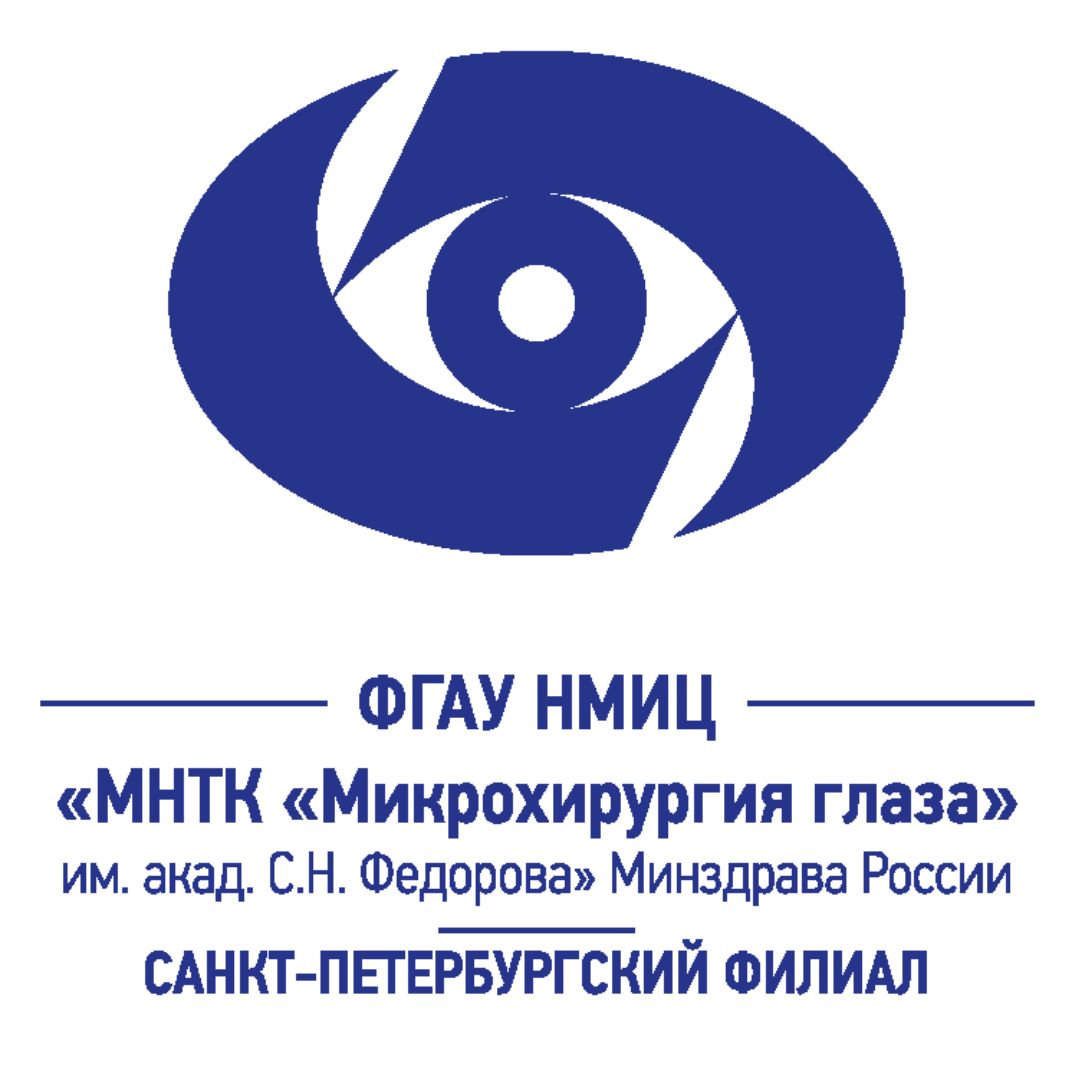 ФГАУ НМИЦ
«МНТК «Микрохирургия глаза»
им. акад. С.Н. Федорова» Минздрава России
САНКТ-ПЕТЕРБУРГСКИЙ ФИЛИАЛ